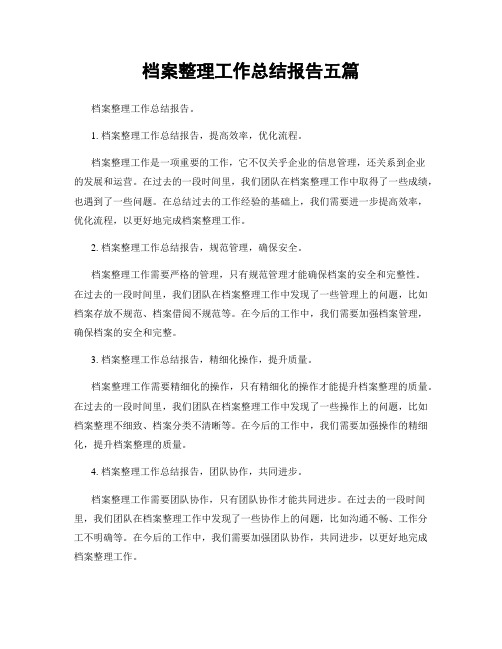 档案整理工作总结报告五篇

档案整理工作总结报告。

1. 档案整理工作总结报告，提高效率，优化流程。

档案整理工作是一项重要的工作，它不仅关乎企业的信息管理，还关系到企业的发展和运营。在过去的一段时间里，我们团队在档案整理工作中取得了一些成绩，也遇到了一些问题。在总结过去的工作经验的基础上，我们需要进一步提高效率，优化流程，以更好地完成档案整理工作。

2. 档案整理工作总结报告，规范管理，确保安全。

档案整理工作需要严格的管理，只有规范管理才能确保档案的安全和完整性。在过去的一段时间里，我们团队在档案整理工作中发现了一些管理上的问题，比如档案存放不规范、档案借阅不规范等。在今后的工作中，我们需要加强档案管理，确保档案的安全和完整。

3. 档案整理工作总结报告，精细化操作，提升质量。

档案整理工作需要精细化的操作，只有精细化的操作才能提升档案整理的质量。在过去的一段时间里，我们团队在档案整理工作中发现了一些操作上的问题，比如档案整理不细致、档案分类不清晰等。在今后的工作中，我们需要加强操作的精细化，提升档案整理的质量。

4. 档案整理工作总结报告，团队协作，共同进步。

档案整理工作需要团队协作，只有团队协作才能共同进步。在过去的一段时间里，我们团队在档案整理工作中发现了一些协作上的问题，比如沟通不畅、工作分工不明确等。在今后的工作中，我们需要加强团队协作，共同进步，以更好地完成档案整理工作。